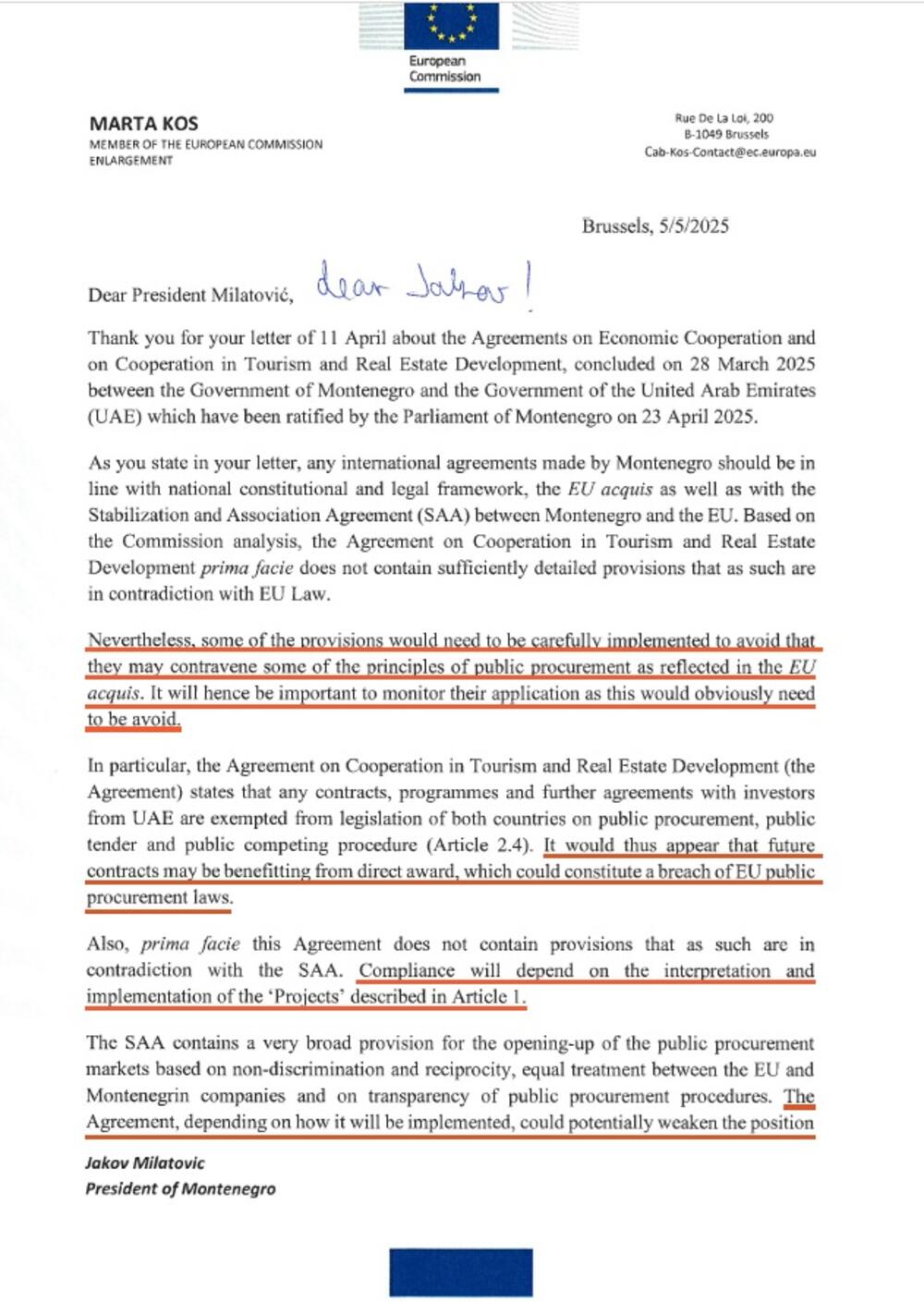 European Commission

MARTA KOS
MEMBER OF THE EUROPEAN COMMISSION
ENLARGEMENT

Rue De La Loi, 200
B-1049 Brussels
Cab-Kos-Contact@ec.europa.eu

Brussels, 5/5/2025

Dear President Milatović, dear Jakov!

Thank you for your letter of 11 April about the Agreements on Economic Cooperation and on Cooperation in Tourism and Real Estate Development, concluded on 28 March 2025 between the Government of Montenegro and the Government of the United Arab Emirates (UAE) which have been ratified by the Parliament of Montenegro on 23 April 2025.

As you state in your letter, any international agreements made by Montenegro should be in line with national constitutional and legal framework, the EU acquis as well as with the Stabilization and Association Agreement (SAA) between Montenegro and the EU. Based on the Commission analysis, the Agreement on Cooperation in Tourism and Real Estate Development prima facie does not contain sufficiently detailed provisions that as such are in contradiction with EU Law.

Nevertheless, some of the provisions would need to be carefully implemented to avoid that they may contravene some of the principles of public procurement as reflected in the EU acquis. It will hence be important to monitor their application as this would obviously need to be avoid.

In particular, the Agreement on Cooperation in Tourism and Real Estate Development (the Agreement) states that any contracts, programmes and further agreements with investors from UAE are exempted from legislation of both countries on public procurement, public tender and public competing procedure (Article 2.4). It would thus appear that future contracts may be benefitting from direct award, which could constitute a breach of EU public procurement laws.

Also, prima facie this Agreement does not contain provisions that as such are in contradiction with the SAA. Compliance will depend on the interpretation and implementation of the 'Projects' described in Article 1.

The SAA contains a very broad provision for the opening-up of the public procurement markets based on non-discrimination and reciprocity, equal treatment between the EU and Montenegrin companies and on transparency of public procurement procedures. The Agreement, depending on how it will be implemented, could potentially weaken the position

Jakov Milatovic
President of Montenegro